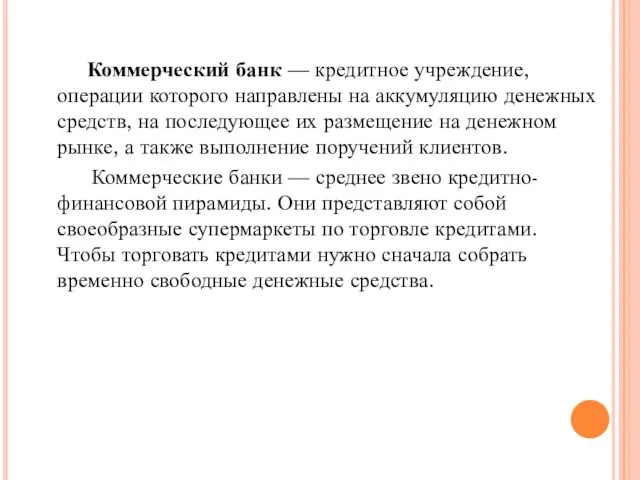 Коммерческий банк — кредитное учреждение, операции которого направлены на аккумуляцию денежных средств, на последующее их размещение на денежном рынке, а также выполнение поручений клиентов.

Коммерческие банки — среднее звено кредитно-финансовой пирамиды. Они представляют собой своеобразные супермаркеты по торговле кредитами. Чтобы торговать кредитами нужно сначала собрать временно свободные денежные средства.